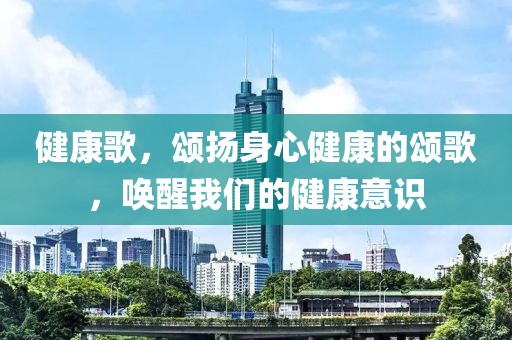 健康歌，颂扬身心健康的颂歌，唤醒我们的健康意识